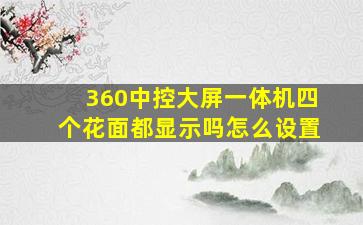 360中控大屏一体机四个花面都显示吗怎么设置